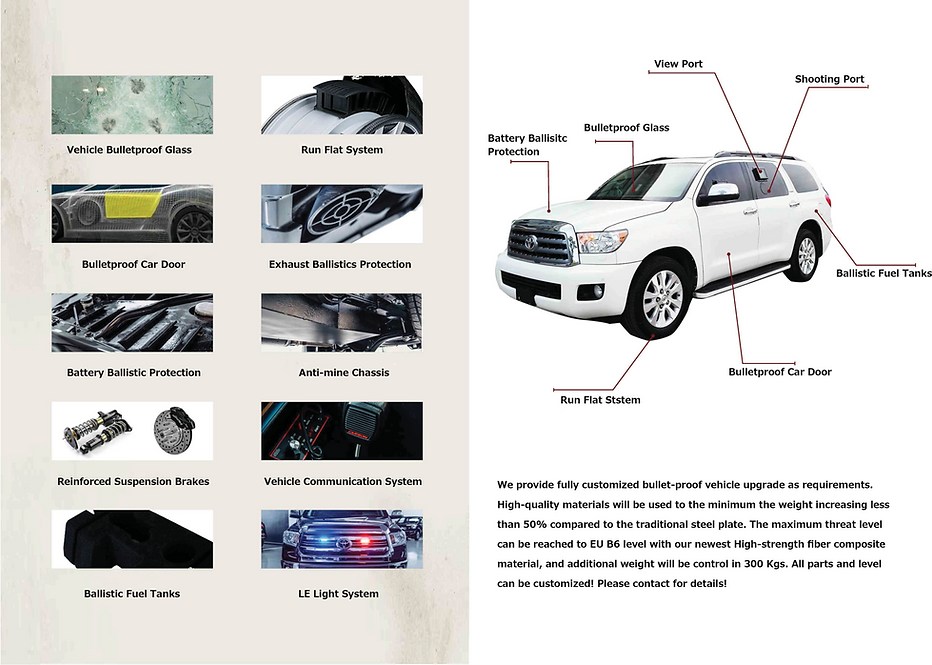 Vehicle Bulletproof Glass

Run Flat System

Bulletproof Car Door

Exhaust Ballistics Protection

Battery Ballistic Protection

Anti-mine Chassis

Reinforced Suspension Brakes

Vehicle Communication System

Ballistic Fuel Tanks

LE Light System

View Port

Shooting Port

Bulletproof Glass

Battery Ballisitc Protection

Ballistic Fuel Tanks

Bulletproof Car Door

Run Flat Ststem

We provide fully customized bullet-proof vehicle upgrade as requirements. High-quality materials will be used to the minimum the weight increasing less than 50% compared to the traditional steel plate. The maximum threat level can be reached to EU B6 level with our newest High-strength fiber composite material, and additional weight will be control in 300 Kgs. All parts and level can be customized! Please contact for details!